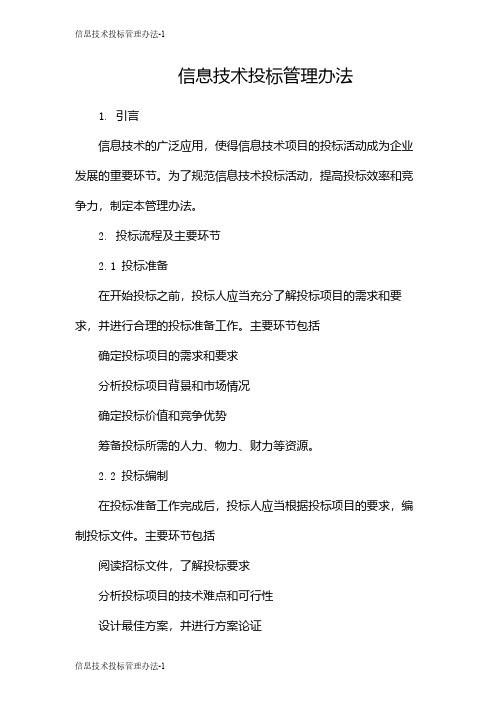 信息技术投标管理办法-1

信息技术投标管理办法

1. 引言

信息技术的广泛应用，使得信息技术项目的投标活动成为企业发展的重要环节。为了规范信息技术投标活动，提高投标效率和竞争力，制定本管理办法。

2. 投标流程及主要环节

2.1 投标准备

在开始投标之前，投标人应当充分了解投标项目的需求和要求，并进行合理的投标准备工作。主要环节包括

确定投标项目的需求和要求

分析投标项目背景和市场情况

确定投标价值和竞争优势

筹备投标所需的人力、物力、财力等资源。

2.2 投标编制

在投标准备工作完成后，投标人应当根据投标项目的要求，编制投标文件。主要环节包括

阅读招标文件，了解投标要求

分析投标项目的技术难点和可行性

设计最佳方案，并进行方案论证

信息技术投标管理办法-1